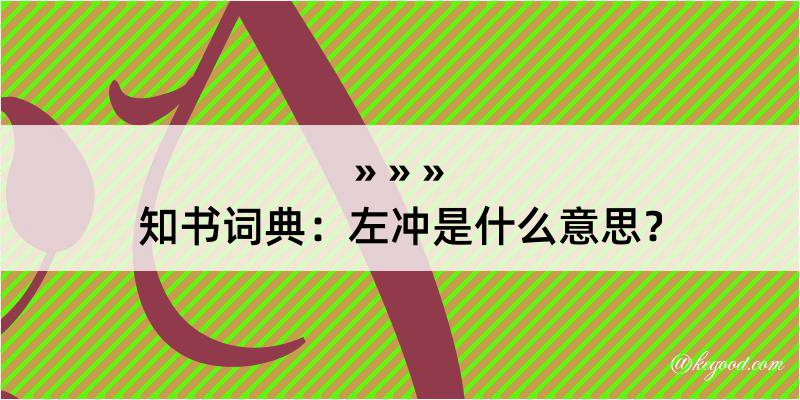 » » »
知书词典：左冲是什么意思？
@kegood.com